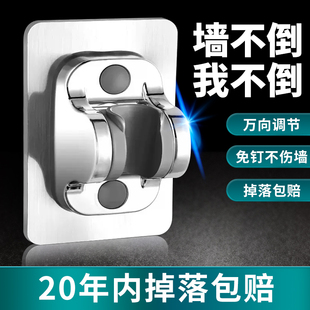 墙不倒
我不倒

万向调节

免钉不伤墙

掉落包赔

20年内掉落包赔